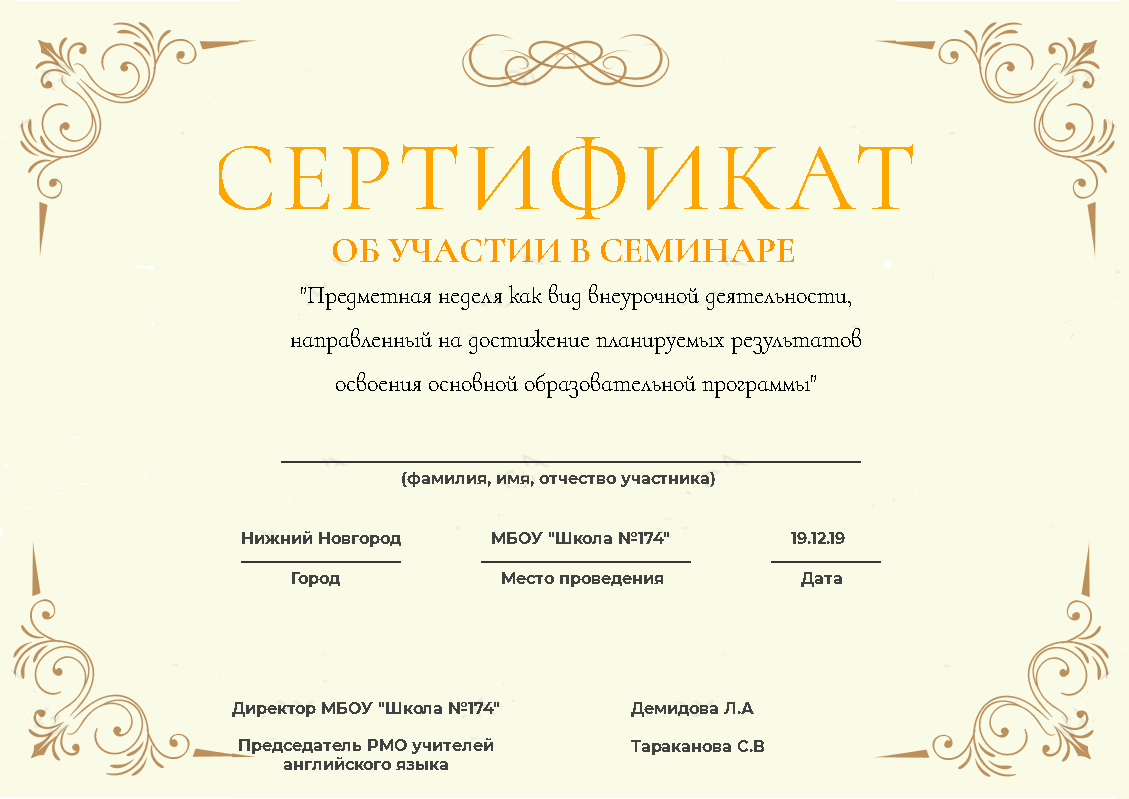 СЕРТИФИКАТ

ОБ УЧАСТИИ В СЕМИНАРЕ

"Предметная неделя как вид внеурочной деятельности, направленный на достижение планируемых результатов освоения основной образовательной программы"

(фамилия, имя, отчество участника)

Нижний Новгород
Город

МБОУ "Школа №174"
Место проведения

19.12.19
Дата

Директор МБОУ "Школа №174"
Демидова Л.А

Председатель РМО учителей английского языка
Тараканова С.В